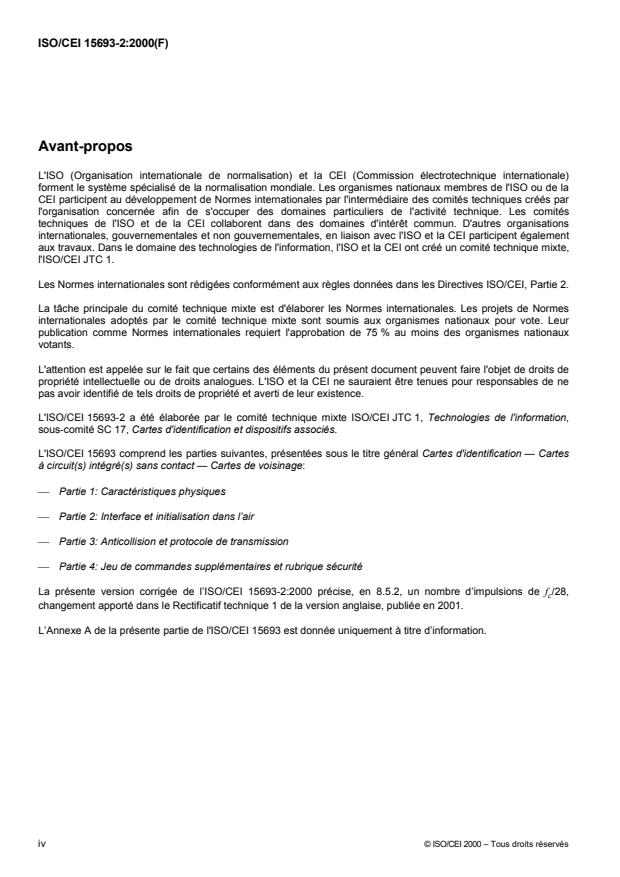 ISO/CEI 15693-2:2000(F)

Avant-propos

L'ISO (Organisation internationale de normalisation) et la CEI (Commission électrotechnique internationale) forment le système spécialisé de la normalisation mondiale. Les organismes nationaux membres de l'ISO ou de la CEI participent au développement de Normes internationales par l'intermédiaire des comités techniques créés par l'organisation concernée afin de s'occuper des domaines particuliers de l'activité technique. Les comités techniques de l'ISO et de la CEI collaborent dans des domaines d'intérêt commun. D'autres organisations internationales, gouvernementales et non gouvernementales, en liaison avec l'ISO et la CEI participent également aux travaux. Dans le domaine des technologies de l'information, l'ISO et la CEI ont créé un comité technique mixte, l'ISO/CEI JTC 1.

Les Normes internationales sont rédigées conformément aux règles données dans les Directives ISO/CEI, Partie 2.

La tâche principale du comité technique mixte est d'élaborer les Normes internationales. Les projets de Normes internationales adoptés par le comité technique mixte sont soumis aux organismes nationaux pour vote. Leur publication comme Normes internationales requiert l'approbation de 75 % au moins des organismes nationaux votants.

L'attention est appelée sur le fait que certains des éléments du présent document peuvent faire l'objet de droits de propriété intellectuelle ou de droits analogues. L'ISO et la CEI ne sauraient être tenues pour responsables de ne pas avoir identifié de tels droits de propriété et averti de leur existence.

L'ISO/CEI 15693-2 a été élaborée par le comité technique mixte ISO/CEI JTC 1, Technologies de l'information, sous-comité SC 17, Cartes d'identification et dispositifs associés.

L'ISO/CEI 15693 comprend les parties suivantes, présentées sous le titre général Cartes d'identification — Cartes à circuit(s) intégré(s) sans contact — Cartes de voisinage:

— Partie 1: Caractéristiques physiques

— Partie 2: Interface et initialisation dans l'air

— Partie 3: Anticollision et protocole de transmission

— Partie 4: Jeu de commandes supplémentaires et rubrique sécurité

La présente version corrigée de l'ISO/CEI 15693-2:2000 précise, en 8.5.2, un nombre d'impulsions de $f_c$/28, changement apporté dans le Rectificatif technique 1 de la version anglaise, publiée en 2001.

L'Annexe A de la présente partie de l'ISO/CEI 15693 est donnée uniquement à titre d'information.

iv

© ISO/CEI 2000 – Tous droits réservés